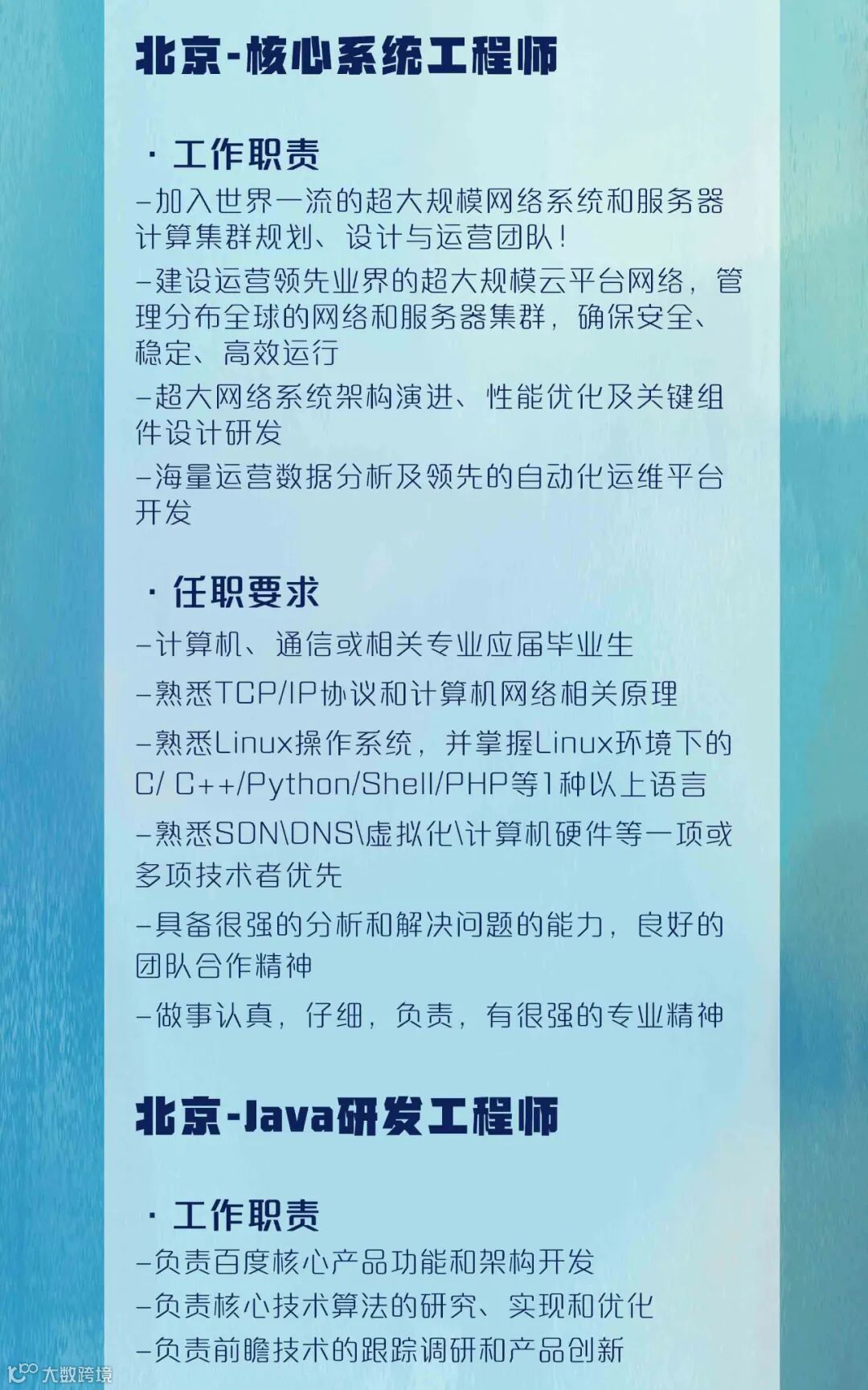 北京-核心系统工程师

· 工作职责

–加入世界一流的超大规模网络系统和服务器计算集群规划、设计与运营团队！

–建设运营领先业界的超大规模云平台网络，管理分布全球的网络和服务器集群，确保安全、稳定、高效运行

–超大网络系统架构演进、性能优化及关键组件设计研发

–海量运营数据分析及领先的自动化运维平台开发

· 任职要求

–计算机、通信或相关专业应届毕业生

–熟悉TCP/IP协议和计算机网络相关原理

–熟悉Linux操作系统，并掌握Linux环境下的C/ C++/Python/Shell/PHP等1种以上语言

–熟悉SDN\DNS\虚拟化\计算机硬件等一项或多项技术者优先

–具备很强的分析和解决问题的能力，良好的团队合作精神

–做事认真，仔细，负责，有很强的专业精神

北京-Java研发工程师

· 工作职责

–负责百度核心产品功能和架构开发

–负责核心技术算法的研究、实现和优化

–负责前瞻技术的跟踪调研和产品创新

大数跨境